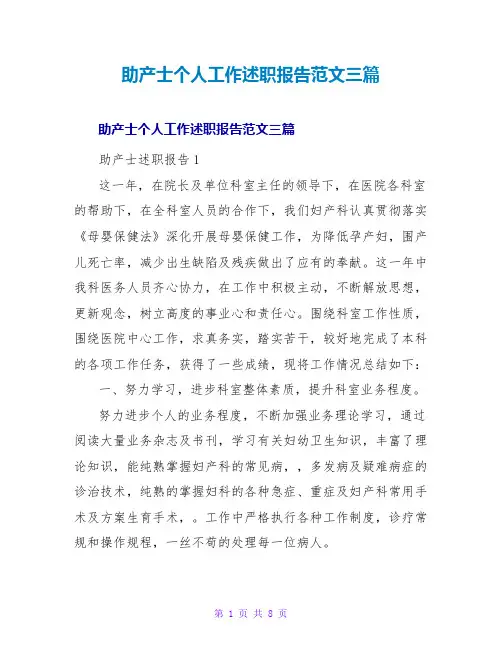 助产士个人工作述职报告范文三篇

助产士个人工作述职报告范文三篇

助产士述职报告 1

这一年，在院长及单位科室主任的领导下，在医院各科室的帮助下，在全科室人员的合作下，我们妇产科认真贯彻落实《母婴保健法》深化开展母婴保健工作，为降低孕产妇，围产儿死亡率，减少出生缺陷及残疾做出了应有的奉献。这一年中我科医务人员齐心协力，在工作中积极主动，不断解放思想，更新观念，树立高度的事业心和责任心。围绕科室工作性质，围绕医院中心工作，求真务实，踏实苦干，较好地完成了本科的各项工作任务，获得了一些成绩，现将工作情况总结如下：

一、努力学习，进步科室整体素质，提升科室业务程度。

努力进步个人的业务程度，不断加强业务理论学习，通过阅读大量业务杂志及书刊，学习有关妇幼卫生知识，丰富了理论知识，能纯熟掌握妇产科的常见病，，多发病及疑难病症的诊治技术，纯熟的掌握妇科的各种急症、重症及妇产科常用手术及方案生育手术，。工作中严格执行各种工作制度，诊疗常规和操作规程，一丝不苟的处理每一位病人。

第 1 页 共 8 页